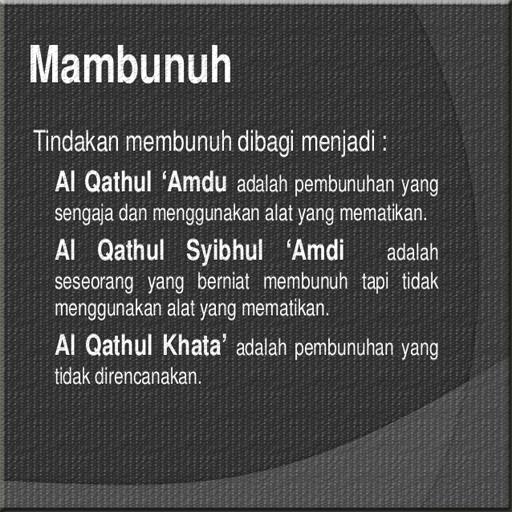 Mambunuh

Tindakan membunuh dibagi menjadi :

Al Qathul 'Amdu adalah pembunuhan yang sengaja dan menggunakan alat yang mematikan.

Al Qathul Syibhul 'Amdi adalah seseorang yang berniat membunuh tapi tidak menggunakan alat yang mematikan.

Al Qathul Khata' adalah pembunuhan yang tidak direncanakan.